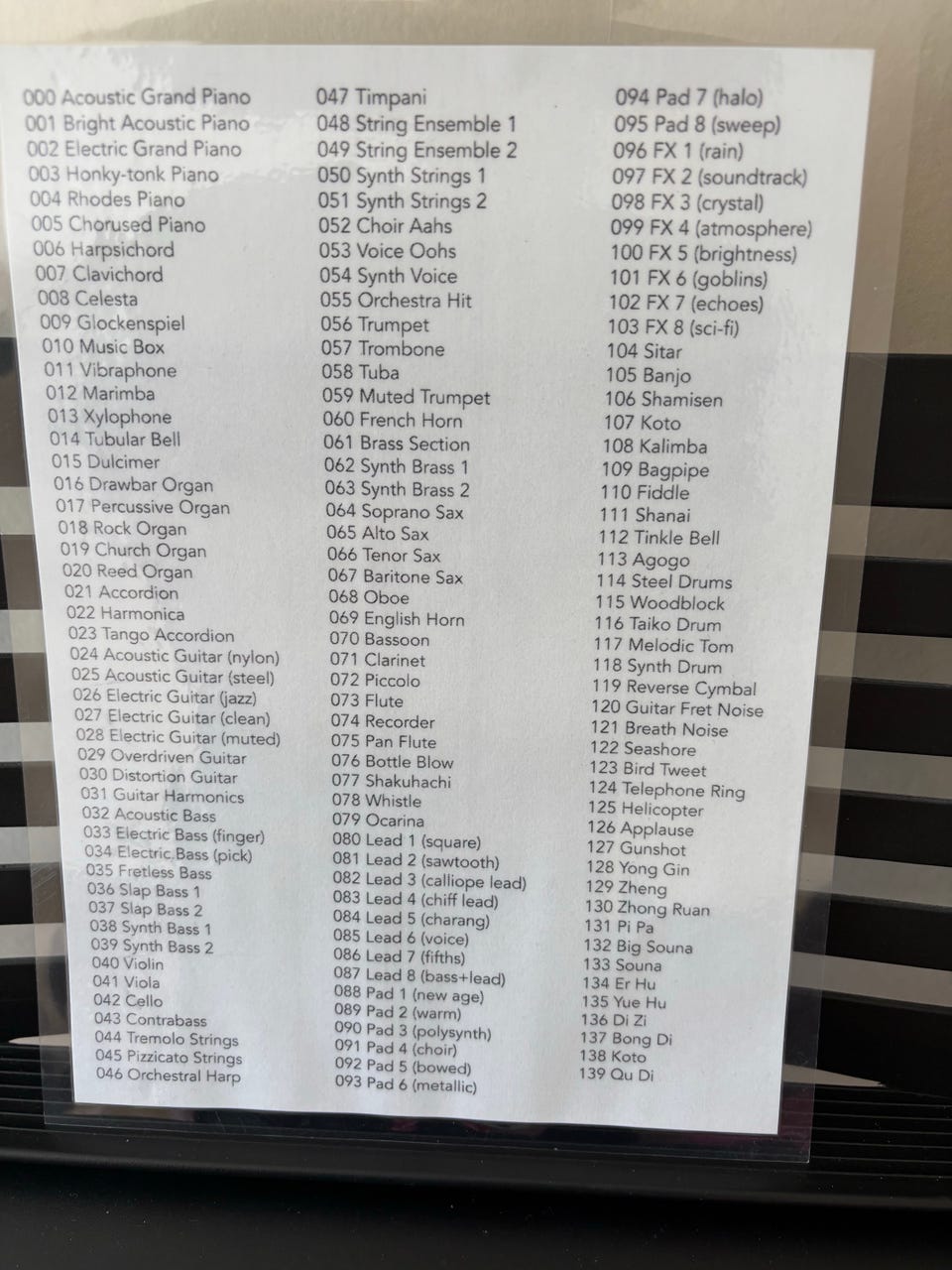 000 Acoustic Grand Piano
001 Bright Acoustic Piano
002 Electric Grand Piano
003 Honky-tonk Piano
004 Rhodes Piano
005 Chorused Piano
006 Harpsichord
007 Clavichord
008 Celesta
009 Glockenspiel
010 Music Box
011 Vibraphone
012 Marimba
013 Xylophone
014 Tubular Bell
015 Dulcimer
016 Drawbar Organ
017 Percussive Organ
018 Rock Organ
019 Church Organ
020 Reed Organ
021 Accordion
022 Harmonica
023 Tango Accordion
024 Acoustic Guitar (nylon)
025 Acoustic Guitar (steel)
026 Electric Guitar (jazz)
027 Electric Guitar (clean)
028 Electric Guitar (muted)
029 Overdriven Guitar
030 Distortion Guitar
031 Guitar Harmonics
032 Acoustic Bass
033 Electric Bass (finger)
034 Electric Bass (pick)
035 Fretless Bass
036 Slap Bass 1
037 Slap Bass 2
038 Synth Bass 1
039 Synth Bass 2
040 Violin
041 Viola
042 Cello
043 Contrabass
044 Tremolo Strings
045 Pizzicato Strings
046 Orchestral Harp

047 Timpani
048 String Ensemble 1
049 String Ensemble 2
050 Synth Strings 1
051 Synth Strings 2
052 Choir Aahs
053 Voice Oohs
054 Synth Voice
055 Orchestra Hit
056 Trumpet
057 Trombone
058 Tuba
059 Muted Trumpet
060 French Horn
061 Brass Section
062 Synth Brass 1
063 Synth Brass 2
064 Soprano Sax
065 Alto Sax
066 Tenor Sax
067 Baritone Sax
068 Oboe
069 English Horn
070 Bassoon
071 Clarinet
072 Piccolo
073 Flute
074 Recorder
075 Pan Flute
076 Bottle Blow
077 Shakuhachi
078 Whistle
079 Ocarina
080 Lead 1 (square)
081 Lead 2 (sawtooth)
082 Lead 3 (calliope lead)
083 Lead 4 (chiff lead)
084 Lead 5 (charang)
085 Lead 6 (voice)
086 Lead 7 (fifths)
087 Lead 8 (bass+lead)
088 Pad 1 (new age)
089 Pad 2 (warm)
090 Pad 3 (polysynth)
091 Pad 4 (choir)
092 Pad 5 (bowed)
093 Pad 6 (metallic)

094 Pad 7 (halo)
095 Pad 8 (sweep)
096 FX 1 (rain)
097 FX 2 (soundtrack)
098 FX 3 (crystal)
099 FX 4 (atmosphere)
100 FX 5 (brightness)
101 FX 6 (goblins)
102 FX 7 (echoes)
103 FX 8 (sci-fi)
104 Sitar
105 Banjo
106 Shamisen
107 Koto
108 Kalimba
109 Bagpipe
110 Fiddle
111 Shanai
112 Tinkle Bell
113 Agogo
114 Steel Drums
115 Woodblock
116 Taiko Drum
117 Melodic Tom
118 Synth Drum
119 Reverse Cymbal
120 Guitar Fret Noise
121 Breath Noise
122 Seashore
123 Bird Tweet
124 Telephone Ring
125 Helicopter
126 Applause
127 Gunshot
128 Yong Gin
129 Zheng
130 Zhong Ruan
131 Pi Pa
132 Big Souna
133 Souna
134 Er Hu
135 Yue Hu
136 Di Zi
137 Bong Di
138 Koto
139 Qu Di